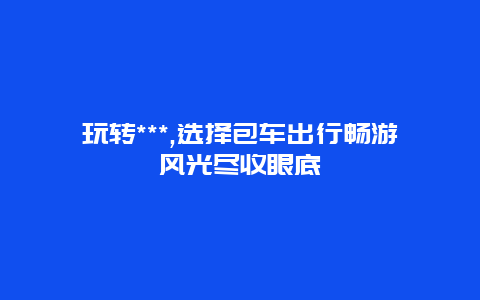 玩转***,选择包车出行畅游风光尽收眼底